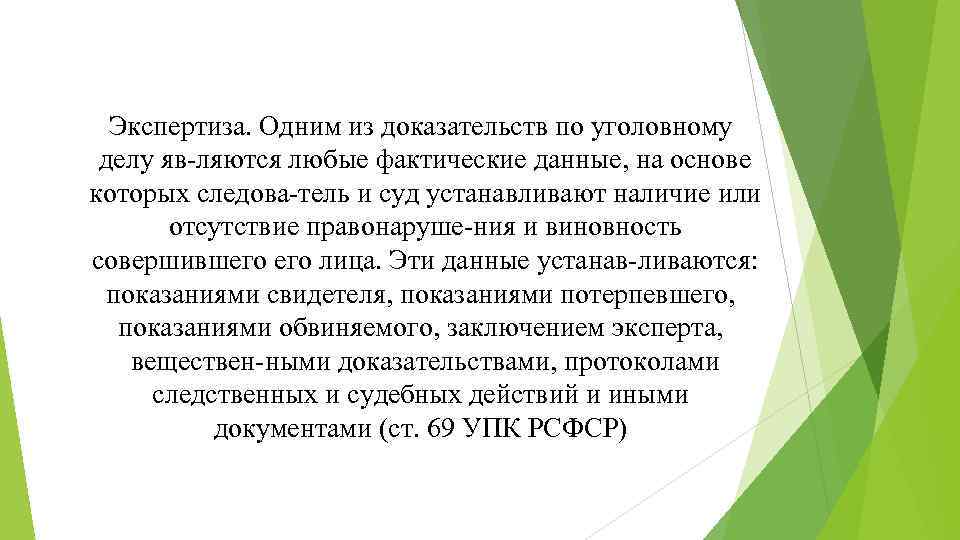 Экспертиза. Одним из доказательств по уголовному делу яв-ляются любые фактические данные, на основе которых следова-тель и суд устанавливают наличие или отсутствие правонаруше-ния и виновность совершившего его лица. Эти данные устанав-ливаются: показаниями свидетеля, показаниями потерпевшего, показаниями обвиняемого, заключением эксперта, веществен-ными доказательствами, протоколами следственных и судебных действий и иными документами (ст. 69 УПК РСФСР)